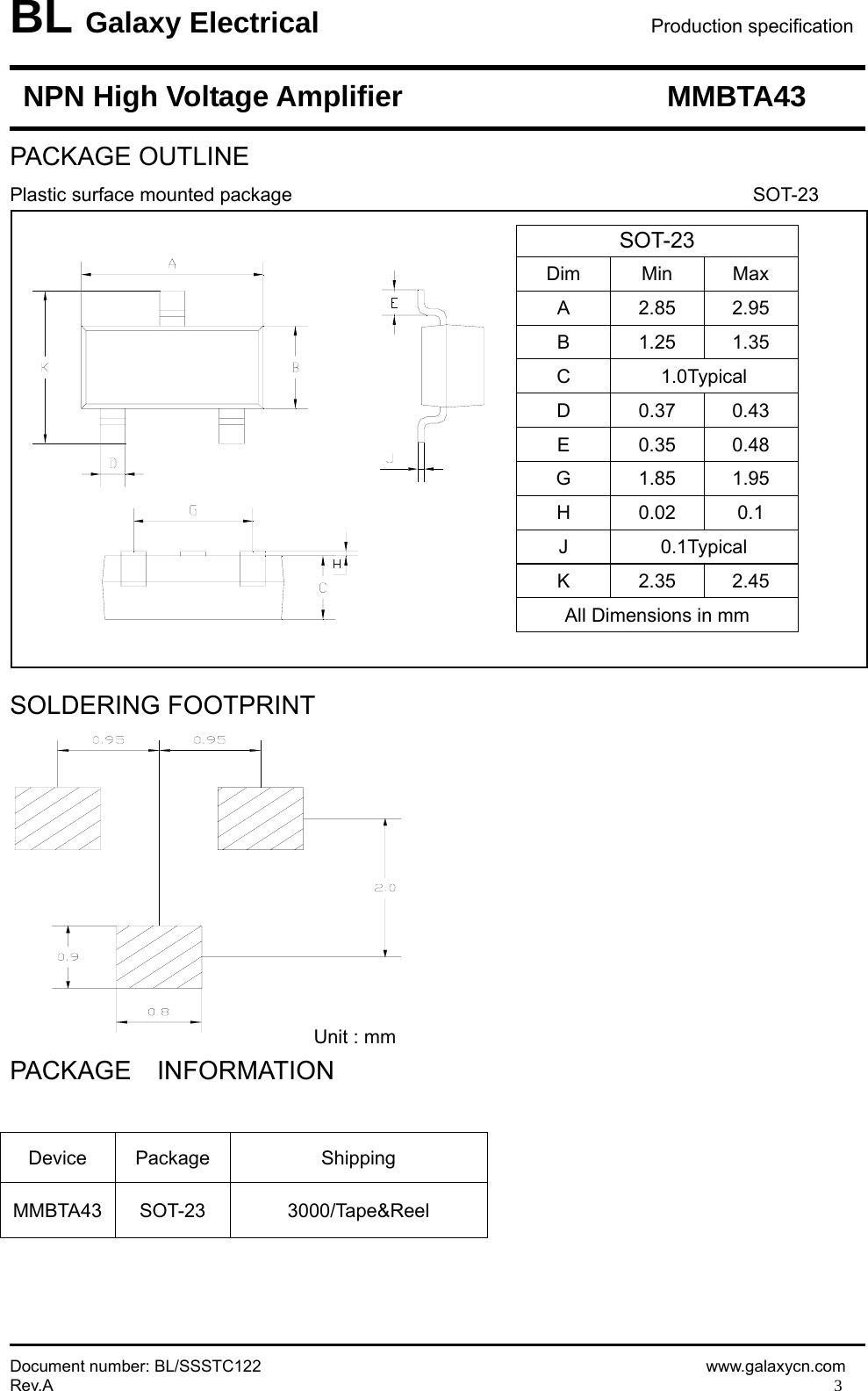 BL Galaxy Electrical

Production specification

NPN High Voltage Amplifier

MMBTA43

PACKAGE OUTLINE

Plastic surface mounted package

SOT-23

A

K

B

D

E

J

G

H

C

| SOT-23 | | |
|---|---|---|
| Dim | Min | Max |
| A | 2.85 | 2.95 |
| B | 1.25 | 1.35 |
| C | 1.0Typical | |
| D | 0.37 | 0.43 |
| E | 0.35 | 0.48 |
| G | 1.85 | 1.95 |
| H | 0.02 | 0.1 |
| J | 0.1Typical | |
| K | 2.35 | 2.45 |
| All Dimensions in mm | | |

SOLDERING FOOTPRINT

0.95

0.95

2.0

0.9

0.8

Unit : mm

PACKAGE INFORMATION

| Device | Package | Shipping |
|---|---|---|
| MMBTA43 | SOT-23 | 3000/Tape&Reel |

Document number: BL/SSSTC122
Rev.A

www.galaxycn.com
3